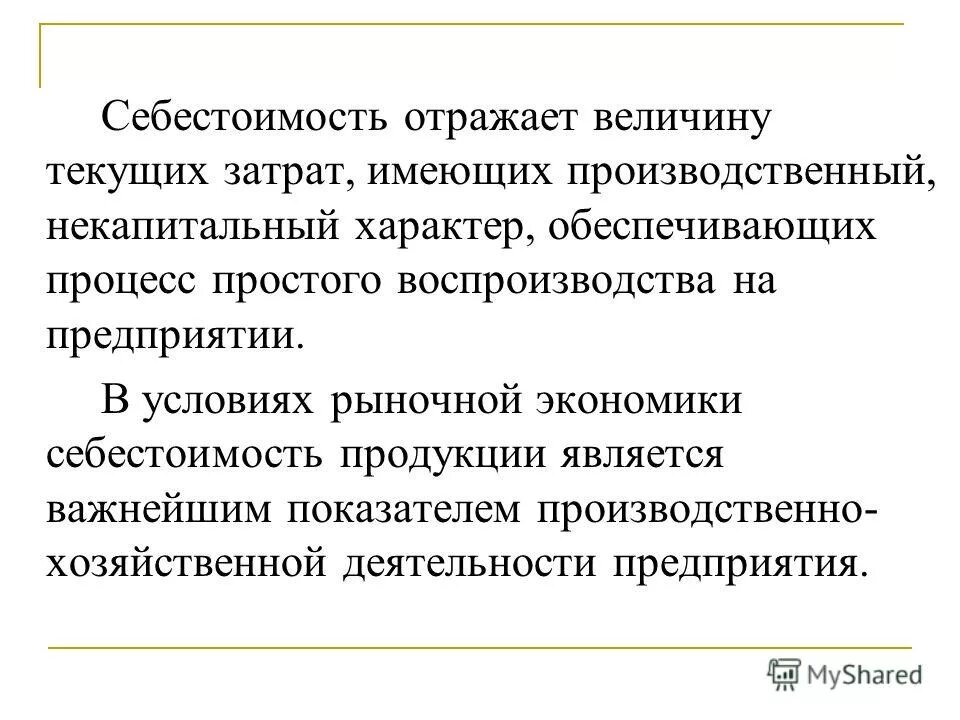 Себестоимость отражает величину текущих затрат, имеющих производственный, некапитальный характер, обеспечивающих процесс простого воспроизводства на предприятии.

В условиях рыночной экономики себестоимость продукции является важнейшим показателем производственно-хозяйственной деятельности предприятия.

MyShared